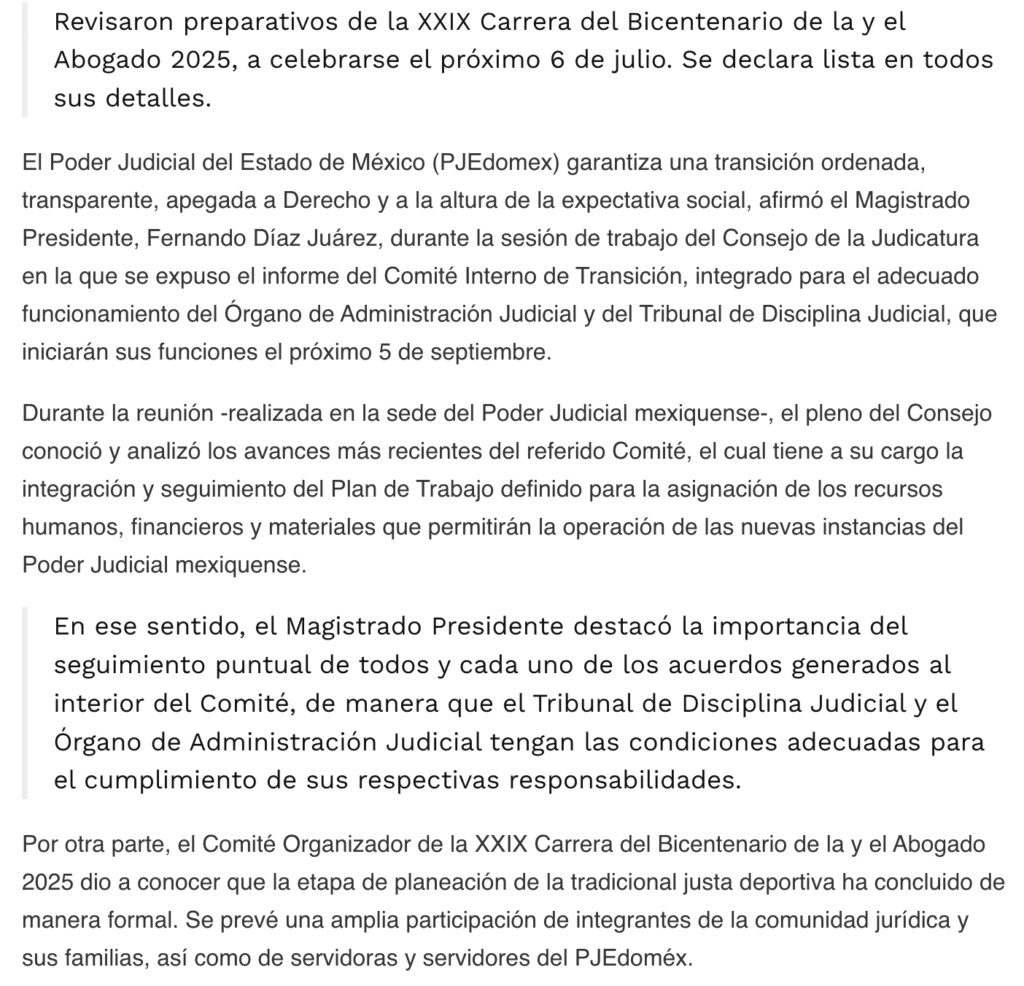 Revisaron preparativos de la XXIX Carrera del Bicentenario de la y el Abogado 2025, a celebrarse el próximo 6 de julio. Se declara lista en todos sus detalles.

El Poder Judicial del Estado de México (PJEdomex) garantiza una transición ordenada, transparente, apegada a Derecho y a la altura de la expectativa social, afirmó el Magistrado Presidente, Fernando Díaz Juárez, durante la sesión de trabajo del Consejo de la Judicatura en la que se expuso el informe del Comité Interno de Transición, integrado para el adecuado funcionamiento del Órgano de Administración Judicial y del Tribunal de Disciplina Judicial, que iniciarán sus funciones el próximo 5 de septiembre.

Durante la reunión -realizada en la sede del Poder Judicial mexiquense-, el pleno del Consejo conoció y analizó los avances más recientes del referido Comité, el cual tiene a su cargo la integración y seguimiento del Plan de Trabajo definido para la asignación de los recursos humanos, financieros y materiales que permitirán la operación de las nuevas instancias del Poder Judicial mexiquense.

En ese sentido, el Magistrado Presidente destacó la importancia del seguimiento puntual de todos y cada uno de los acuerdos generados al interior del Comité, de manera que el Tribunal de Disciplina Judicial y el Órgano de Administración Judicial tengan las condiciones adecuadas para el cumplimiento de sus respectivas responsabilidades.

Por otra parte, el Comité Organizador de la XXIX Carrera del Bicentenario de la y el Abogado 2025 dio a conocer que la etapa de planeación de la tradicional justa deportiva ha concluido de manera formal. Se prevé una amplia participación de integrantes de la comunidad jurídica y sus familias, así como de servidoras y servidores del PJEdoméx.